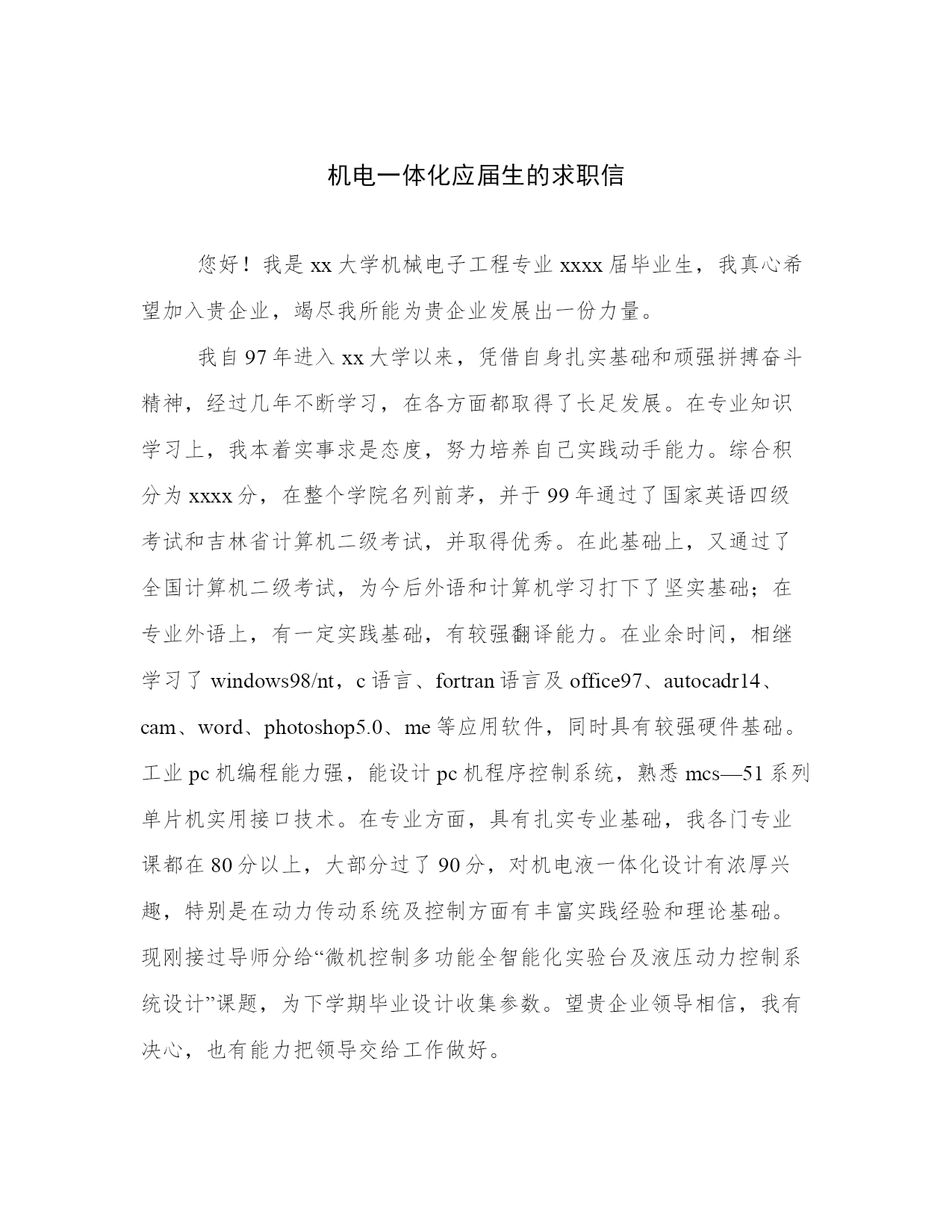 机电一体化应届生的求职信

您好！我是 xx 大学机械电子工程专业 xxxx 届毕业生，我真心希望加入贵企业，竭尽我所能为贵企业发展出一份力量。

我自 97 年进入 xx 大学以来，凭借自身扎实基础和顽强拼搏奋斗精神，经过几年不断学习，在各方面都取得了长足发展。在专业知识学习上，我本着实事求是态度，努力培养自己实践动手能力。综合积分为 xxxx 分，在整个学院名列前茅，并于 99 年通过了国家英语四级考试和吉林省计算机二级考试，并取得优秀。在此基础上，又通过了全国计算机二级考试，为今后外语和计算机学习打下了坚实基础；在专业外语上，有一定实践基础，有较强翻译能力。在业余时间，相继学习了 windows98/nt，c 语言、fortran 语言及 office97、autocadr14、cam、word、photoshop5.0、me 等应用软件，同时具有较强硬件基础。工业 pc 机编程能力强，能设计 pc 机程序控制系统，熟悉 mcs—51 系列单片机实用接口技术。在专业方面，具有扎实专业基础，我各门专业课都在 80 分以上，大部分过了 90 分，对机电液一体化设计有浓厚兴趣，特别是在动力传动系统及控制方面有丰富实践经验和理论基础。现刚接过导师分给“微机控制多功能全智能化实验台及液压动力控制系统设计”课题，为下学期毕业设计收集参数。望贵企业领导相信，我有决心，也有能力把领导交给工作做好。